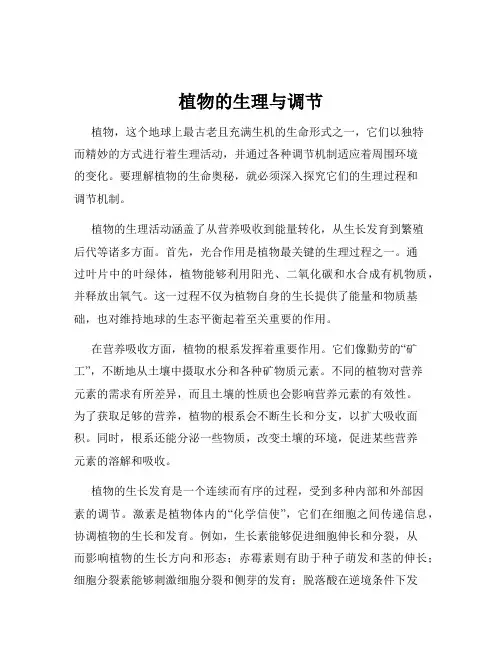 植物的生理与调节

植物，这个地球上最古老且充满生机的生命形式之一，它们以独特而精妙的方式进行着生理活动，并通过各种调节机制适应着周围环境的变化。要理解植物的生命奥秘，就必须深入探究它们的生理过程和调节机制。

植物的生理活动涵盖了从营养吸收到能量转化，从生长发育到繁殖后代等诸多方面。首先，光合作用是植物最关键的生理过程之一。通过叶片中的叶绿体，植物能够利用阳光、二氧化碳和水合成有机物质，并释放出氧气。这一过程不仅为植物自身的生长提供了能量和物质基础，也对维持地球的生态平衡起着至关重要的作用。

在营养吸收方面，植物的根系发挥着重要作用。它们像勤劳的“矿工”，不断地从土壤中摄取水分和各种矿物质元素。不同的植物对营养元素的需求有所差异，而且土壤的性质也会影响营养元素的有效性。为了获取足够的营养，植物的根系会不断生长和分支，以扩大吸收面积。同时，根系还能分泌一些物质，改变土壤的环境，促进某些营养元素的溶解和吸收。

植物的生长发育是一个连续而有序的过程，受到多种内部和外部因素的调节。激素是植物体内的“化学信使”，它们在细胞之间传递信息，协调植物的生长和发育。例如，生长素能够促进细胞伸长和分裂，从而影响植物的生长方向和形态；赤霉素则有助于种子萌发和茎的伸长；细胞分裂素能够刺激细胞分裂和侧芽的发育；脱落酸在逆境条件下发